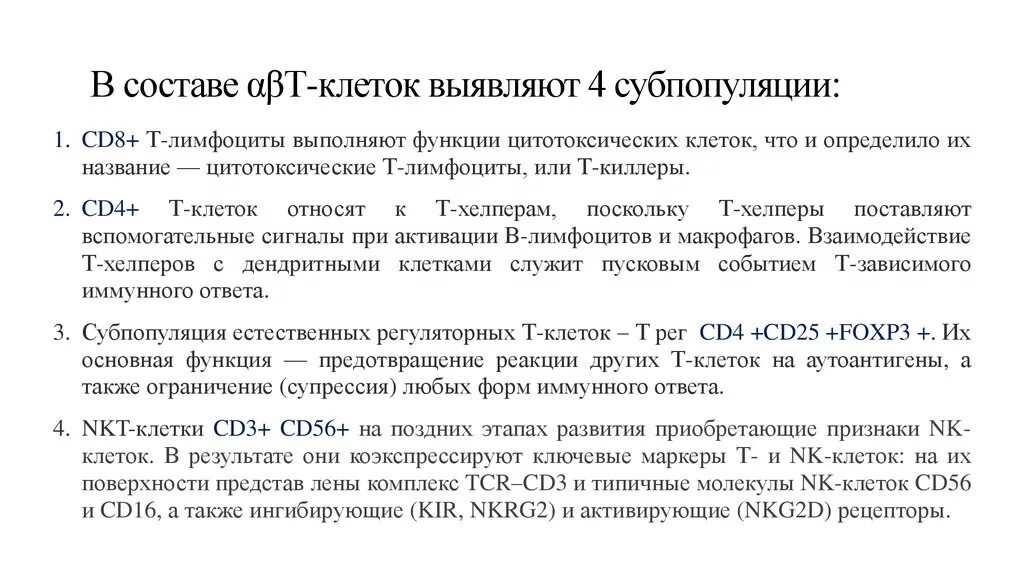 В составе αβТ-клеток выявляют 4 субпопуляции:

1. CD8+ Т-лимфоциты выполняют функции цитотоксических клеток, что и определило их название — цитотоксические Т-лимфоциты, или Т-киллеры.

2. CD4+ Т-клеток относят к Т-хелперам, поскольку Т-хелперы поставляют вспомогательные сигналы при активации В-лимфоцитов и макрофагов. Взаимодействие Т-хелперов с дендритными клетками служит пусковым событием Т-зависимого иммунного ответа.

3. Субпопуляция естественных регуляторных Т-клеток – Т рег CD4 +CD25 +FOXP3 +. Их основная функция — предотвращение реакции других Т-клеток на аутоантигены, а также ограничение (супрессия) любых форм иммунного ответа.

4. NKT-клетки CD3+ CD56+ на поздних этапах развития приобретающие признаки NK-клеток. В результате они коэкспрессируют ключевые маркеры Т- и NK-клеток: на их поверхности представ лены комплекс TCR–CD3 и типичные молекулы NK-клеток CD56 и CD16, а также ингибирующие (KIR, NKRG2) и активирующие (NKG2D) рецепторы.